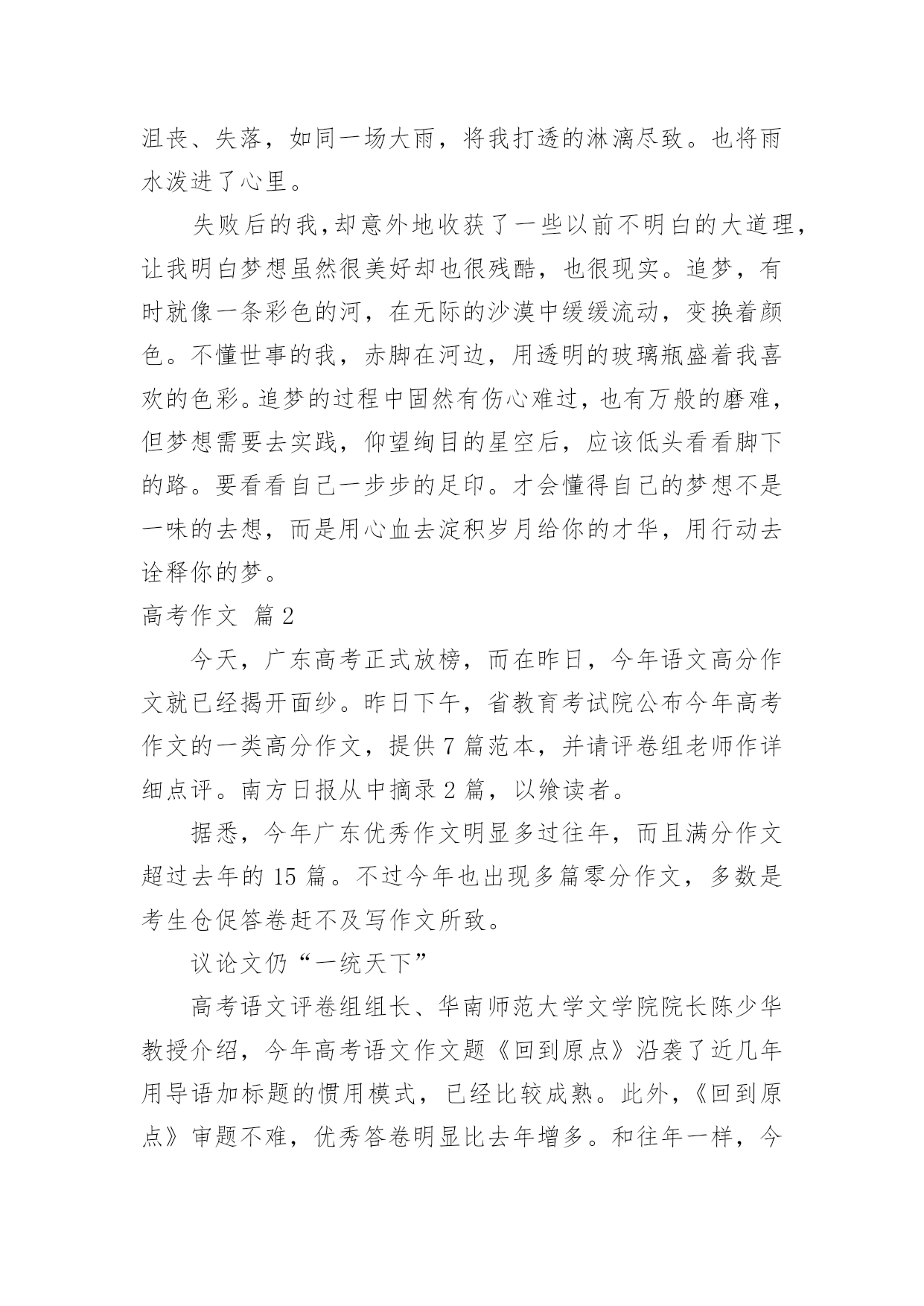 沮丧、失落，如同一场大雨，将我打透的淋漓尽致。也将雨水泼进了心里。

失败后的我,却意外地收获了一些以前不明白的大道理,让我明白梦想虽然很美好却也很残酷，也很现实。追梦，有时就像一条彩色的河，在无际的沙漠中缓缓流动，变换着颜色。不懂世事的我，赤脚在河边，用透明的玻璃瓶盛着我喜欢的色彩。追梦的过程中固然有伤心难过，也有万般的磨难，但梦想需要去实践，仰望绚目的星空后，应该低头看看脚下的路。要看看自己一步步的足印。才会懂得自己的梦想不是一味的去想，而是用心血去淀积岁月给你的才华，用行动去诠释你的梦。

高考作文 篇2

今天，广东高考正式放榜，而在昨日，今年语文高分作文就已经揭开面纱。昨日下午，省教育考试院公布今年高考作文的一类高分作文，提供7篇范本，并请评卷组老师作详细点评。南方日报从中摘录2篇，以飨读者。

据悉，今年广东优秀作文明显多过往年，而且满分作文超过去年的15篇。不过今年也出现多篇零分作文，多数是考生仓促答卷赶不及写作文所致。

议论文仍“一统天下”

高考语文评卷组组长、华南师范大学文学院院长陈少华教授介绍，今年高考语文作文题《回到原点》沿袭了近几年用导语加标题的惯用模式，已经比较成熟。此外，《回到原点》审题不难，优秀答卷明显比去年增多。和往年一样，今